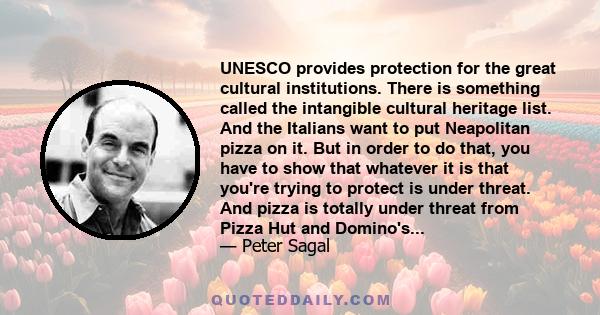 UNESCO provides protection for the great cultural institutions. There is something called the intangible cultural heritage list. And the Italians want to put Neapolitan pizza on it. But in order to do that, you have to show that whatever it is that you're trying to protect is under threat. And pizza is totally under threat from Pizza Hut and Domino's...

— Peter Sagal

QUOTEDDAILY.COM